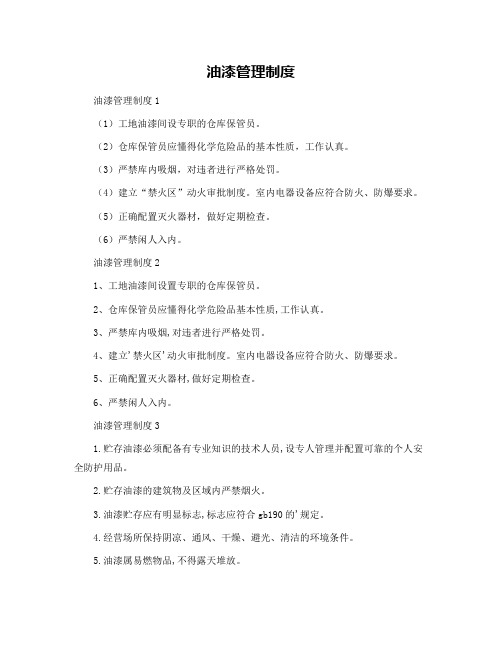 油漆管理制度

油漆管理制度 1

（1）工地油漆间设专职的仓库保管员。

（2）仓库保管员应懂得化学危险品的基本性质，工作认真。

（3）严禁库内吸烟，对违者进行严格处罚。

（4）建立“禁火区”动火审批制度。室内电器设备应符合防火、防爆要求。

（5）正确配置灭火器材，做好定期检查。

（6）严禁闲人入内。

油漆管理制度 2

1、工地油漆间设置专职的仓库保管员。

2、仓库保管员应懂得化学危险品基本性质,工作认真。

3、严禁库内吸烟,对违者进行严格处罚。

4、建立'禁火区'动火审批制度。室内电器设备应符合防火、防爆要求。

5、正确配置灭火器材,做好定期检查。

6、严禁闲人入内。

油漆管理制度 3

1.贮存油漆必须配备有专业知识的技术人员,设专人管理并配置可靠的个人安全防护用品。

2.贮存油漆的建筑物及区域内严禁烟火。

3.油漆贮存应有明显标志,标志应符合 gb190 的'规定。

4.经营场所保持阴凉、通风、干燥、避光、清洁的环境条件。

5.油漆属易燃物品,不得露天堆放。